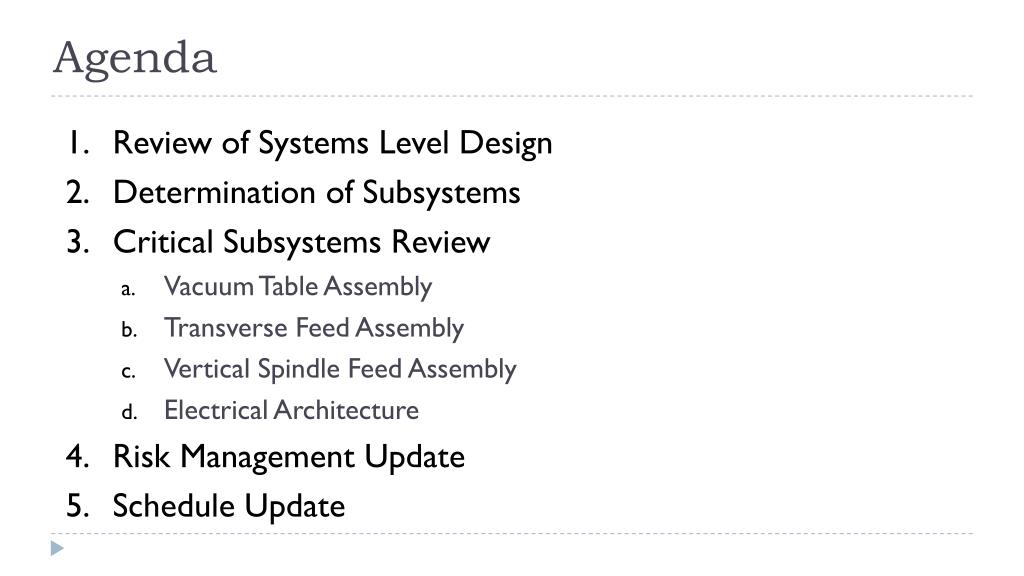 Agenda

1. Review of Systems Level Design
2. Determination of Subsystems
3. Critical Subsystems Review
a. Vacuum Table Assembly
b. Transverse Feed Assembly
c. Vertical Spindle Feed Assembly
d. Electrical Architecture
4. Risk Management Update
5. Schedule Update